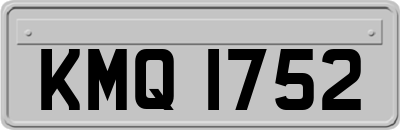 KMQ 1752